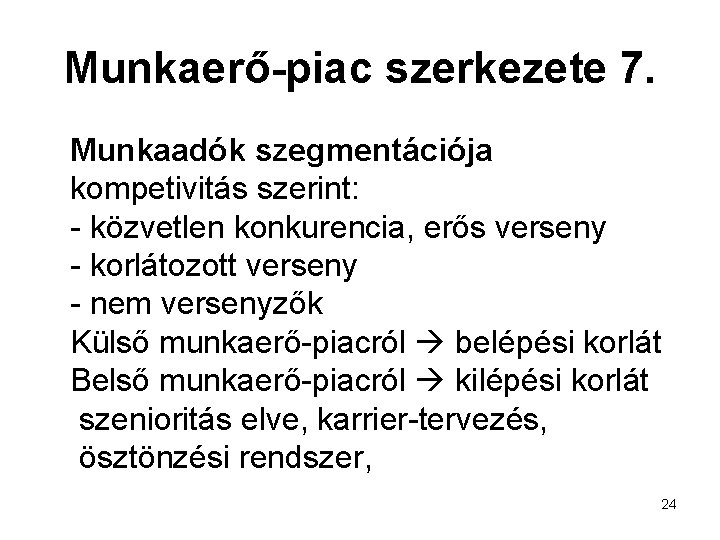 Munkaerő-piac szerkezete 7.

Munkaadók szegmentációja
kompetivitás szerint:
- közvetlen konkurencia, erős verseny
- korlátozott verseny
- nem versenyzők
Külső munkaerő-piacról → belépési korlát
Belső munkaerő-piacról → kilépési korlát
szenioritás elve, karrier-tervezés, ösztönzési rendszer,

24